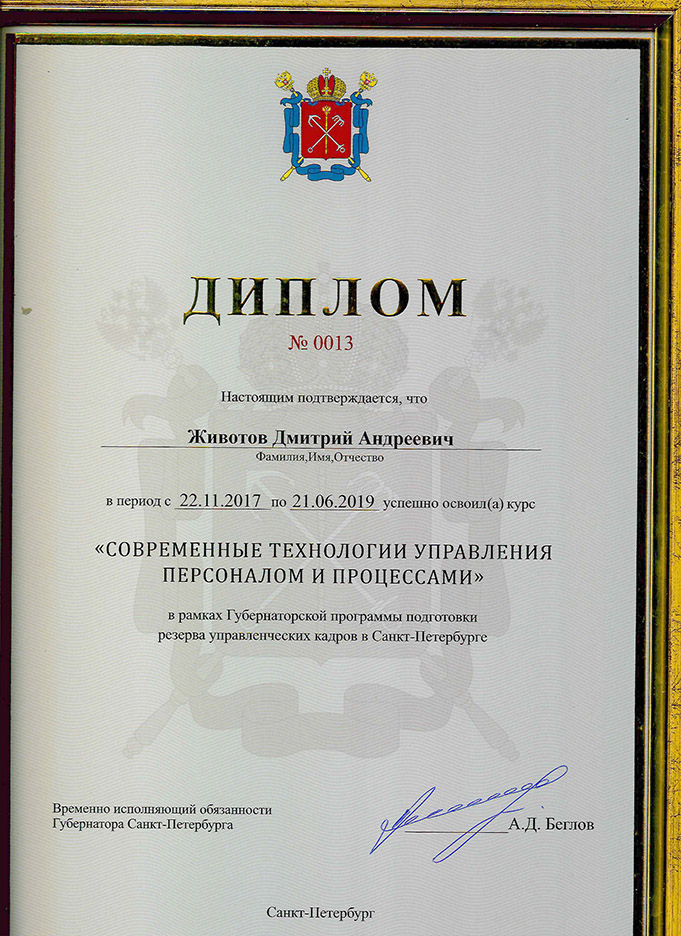 ДИПЛОМ

№ 0013

Настоящим подтверждается, что

Животов Дмитрий Андреевич
Фамилия,Имя,Отчество

в период с 22.11.2017 по 21.06.2019 успешно освоил(а) курс

«СОВРЕМЕННЫЕ ТЕХНОЛОГИИ УПРАВЛЕНИЯ ПЕРСОНАЛОМ И ПРОЦЕССАМИ»

в рамках Губернаторской программы подготовки резерва управленческих кадров в Санкт-Петербурге

Временно исполняющий обязанности
Губернатора Санкт-Петербурга

А.Д. Беглов

Санкт-Петербург